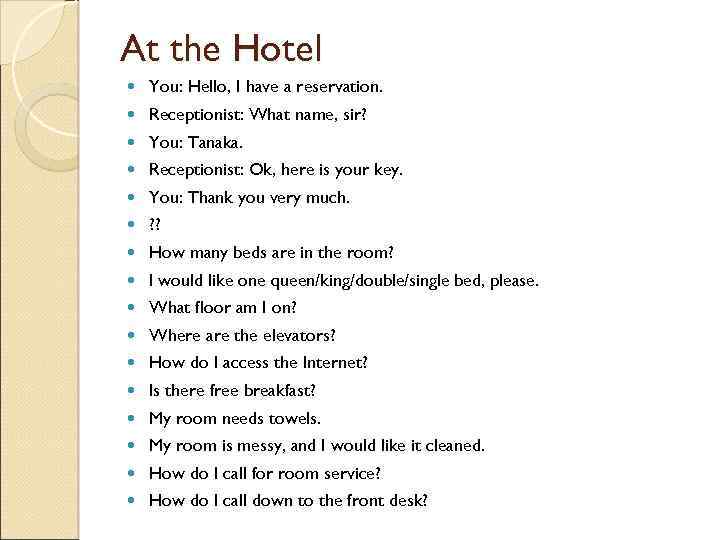 At the Hotel

- You: Hello, I have a reservation.
- Receptionist: What name, sir?
- You: Tanaka.
- Receptionist: Ok, here is your key.
- You: Thank you very much.
- ??
- How many beds are in the room?
- I would like one queen/king/double/single bed, please.
- What floor am I on?
- Where are the elevators?
- How do I access the Internet?
- Is there free breakfast?
- My room needs towels.
- My room is messy, and I would like it cleaned.
- How do I call for room service?
- How do I call down to the front desk?